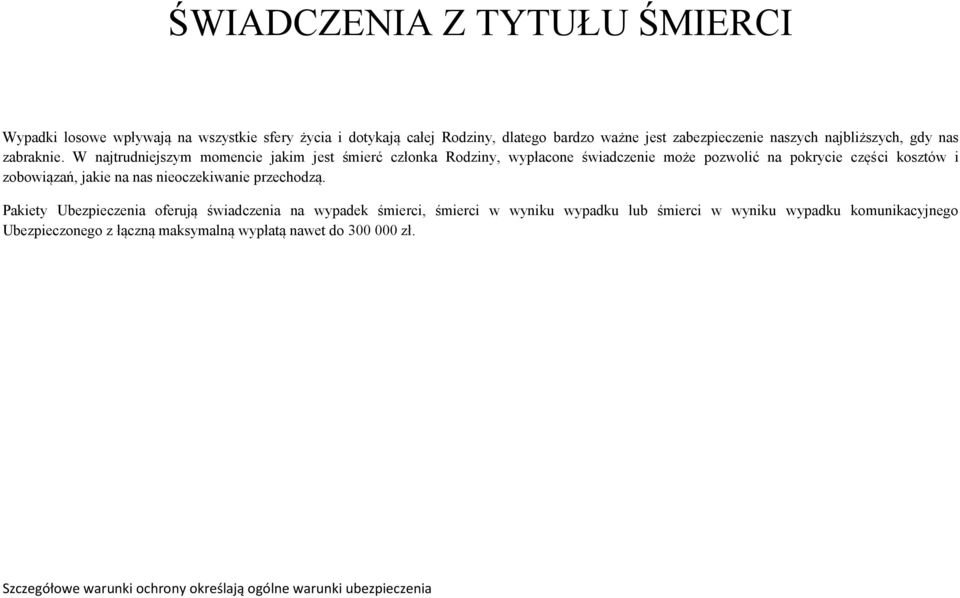 ŚWIADCZENIA Z TYTUŁU ŚMIERCI

Wypadki losowe wpływają na wszystkie sfery życia i dotykają całej Rodziny, dlatego bardzo ważne jest zabezpieczenie naszych najbliższych, gdy nas zabraknie. W najtrudniejszym momencie jakim jest śmierć członka Rodziny, wypłacone świadczenie może pozwolić na pokrycie części kosztów i zobowiązań, jakie na nas nieoczekiwanie przechodzą.

Pakiety Ubezpieczenia oferują świadczenia na wypadek śmierci, śmierci w wyniku wypadku lub śmierci w wyniku wypadku komunikacyjnego Ubezpieczonego z łączną maksymalną wypłatą nawet do 300 000 zł.

Szczegółowe warunki ochrony określają ogólne warunki ubezpieczenia